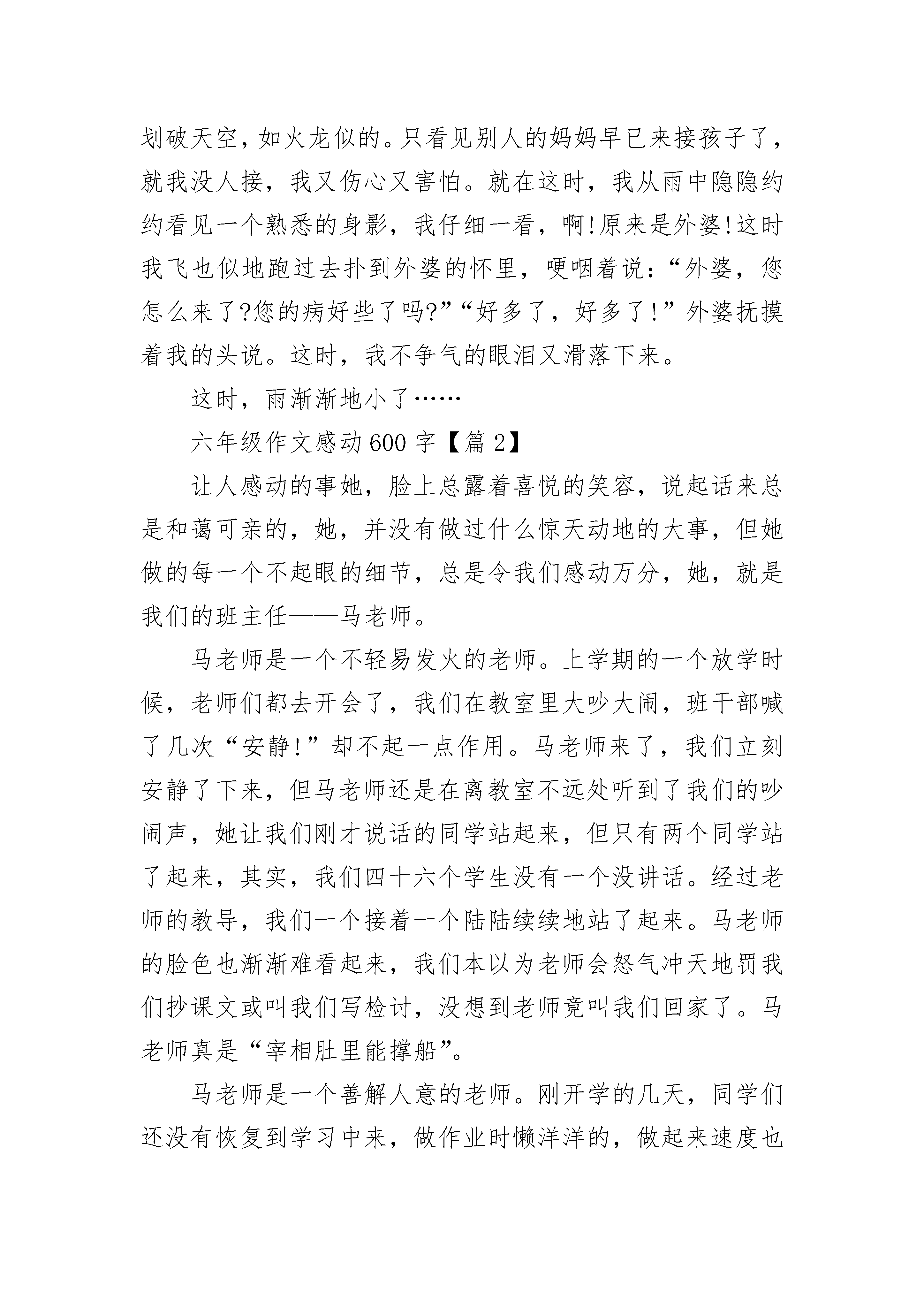 划破天空，如火龙似的。只看见别人的妈妈早已来接孩子了，就我没人接，我又伤心又害怕。就在这时，我从雨中隐隐约约看见一个熟悉的身影，我仔细一看，啊!原来是外婆!这时我飞也似地跑过去扑到外婆的怀里，哽咽着说：“外婆，您怎么来了?您的病好些了吗?”“好多了，好多了!”外婆抚摸着我的头说。这时，我不争气的眼泪又滑落下来。

这时，雨渐渐地小了……

六年级作文感动600字【篇2】

让人感动的事她，脸上总露着喜悦的笑容，说起话来总是和蔼可亲的，她，并没有做过什么惊天动地的大事，但她做的每一个不起眼的细节，总是令我们感动万分，她，就是我们的班主任——马老师。

马老师是一个不轻易发火的老师。上学期的一个放学时候，老师们都去开会了，我们在教室里大吵大闹，班干部喊了几次“安静!”却不起一点作用。马老师来了，我们立刻安静了下来，但马老师还是在离教室不远处听到了我们的吵闹声，她让我们刚才说话的同学站起来，但只有两个同学站了起来，其实，我们四十六个学生没有一个没讲话。经过老师的教导，我们一个接着一个陆陆续续地站了起来。马老师的脸色也渐渐难看起来，我们本以为老师会怒气冲天地罚我们抄课文或叫我们写检讨，没想到老师竟叫我们回家了。马老师真是“宰相肚里能撑船”。

马老师是一个善解人意的老师。刚开学的几天，同学们还没有恢复到学习中来，做作业时懒洋洋的，做起来速度也